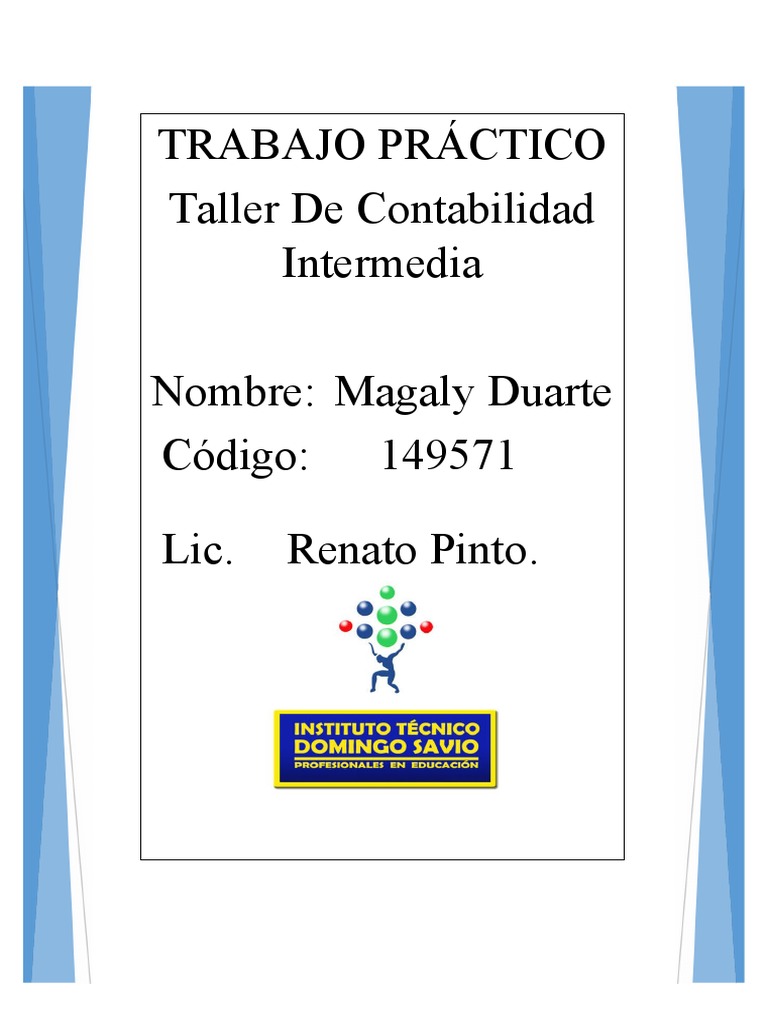 TRABAJO PRÁCTICO

Taller De Contabilidad Intermedia

Nombre: Magaly Duarte

Código: 149571

Lic. Renato Pinto.

INSTITUTO TÉCNICO
DOMINGO SAVIO
PROFESIONALES EN EDUCACIÓN